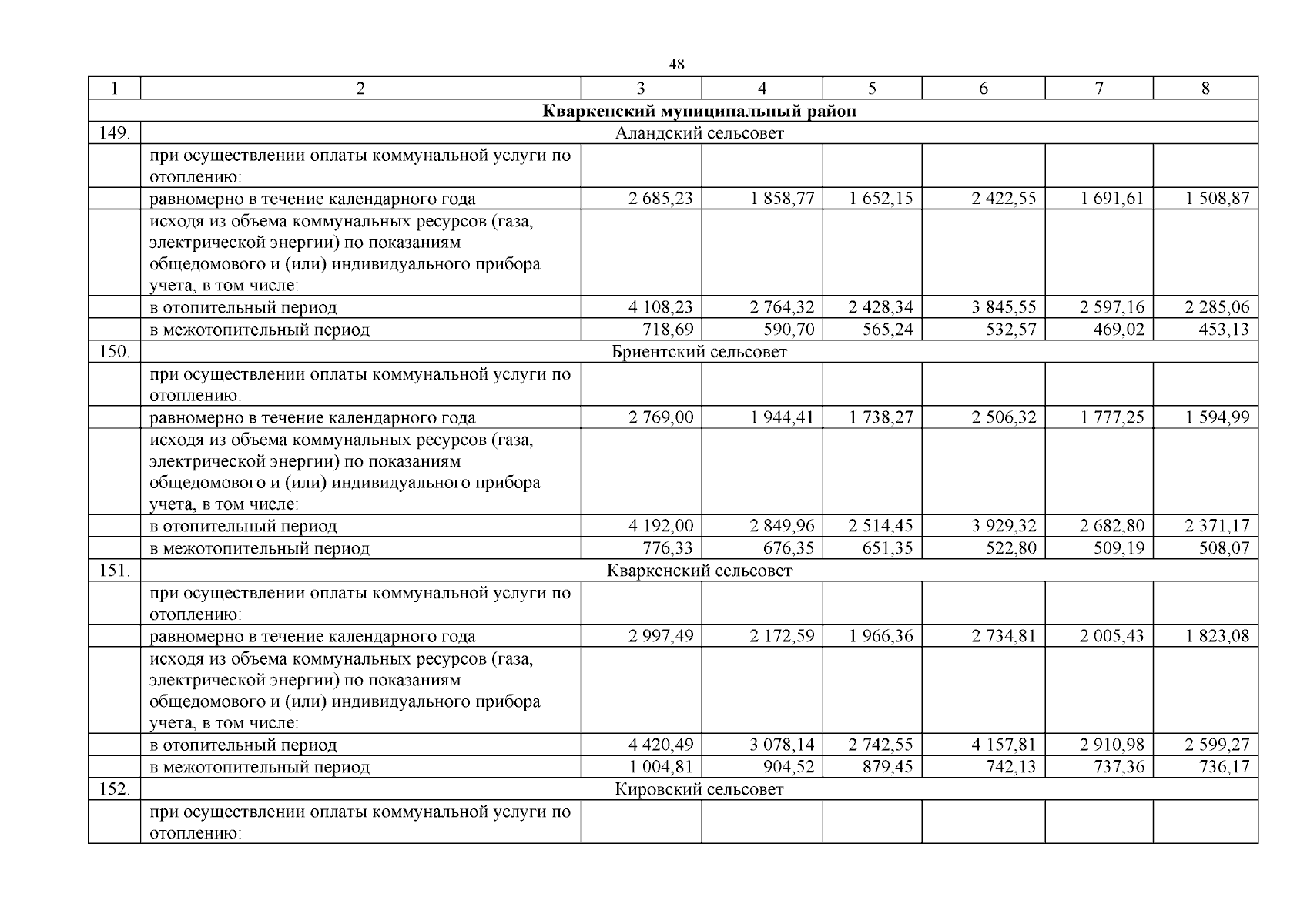 48

| 1 | 2 | 3 | 4 | 5 | 6 | 7 | 8 |
|---|---|---|---|---|---|---|---|
| Кваркенский муниципальный район | | | | | | | |
| 149. | Аландский сельсовет | | | | | | |
| | при осуществлении оплаты коммунальной услуги по отоплению: | | | | | | |
| | равномерно в течение календарного года | 2 685,23 | 1 858,77 | 1 652,15 | 2 422,55 | 1 691,61 | 1 508,87 |
| | исходя из объема коммунальных ресурсов (газа, электрической энергии) по показаниям общедомового и (или) индивидуального прибора учета, в том числе: | | | | | | |
| | в отопительный период | 4 108,23 | 2 764,32 | 2 428,34 | 3 845,55 | 2 597,16 | 2 285,06 |
| | в межотопительный период | 718,69 | 590,70 | 565,24 | 532,57 | 469,02 | 453,13 |
| 150. | Бриентский сельсовет | | | | | | |
| | при осуществлении оплаты коммунальной услуги по отоплению: | | | | | | |
| | равномерно в течение календарного года | 2 769,00 | 1 944,41 | 1 738,27 | 2 506,32 | 1 777,25 | 1 594,99 |
| | исходя из объема коммунальных ресурсов (газа, электрической энергии) по показаниям общедомового и (или) индивидуального прибора учета, в том числе: | | | | | | |
| | в отопительный период | 4 192,00 | 2 849,96 | 2 514,45 | 3 929,32 | 2 682,80 | 2 371,17 |
| | в межотопительный период | 776,33 | 676,35 | 651,35 | 522,80 | 509,19 | 508,07 |
| 151. | Кваркенский сельсовет | | | | | | |
| | при осуществлении оплаты коммунальной услуги по отоплению: | | | | | | |
| | равномерно в течение календарного года | 2 997,49 | 2 172,59 | 1 966,36 | 2 734,81 | 2 005,43 | 1 823,08 |
| | исходя из объема коммунальных ресурсов (газа, электрической энергии) по показаниям общедомового и (или) индивидуального прибора учета, в том числе: | | | | | | |
| | в отопительный период | 4 420,49 | 3 078,14 | 2 742,55 | 4 157,81 | 2 910,98 | 2 599,27 |
| | в межотопительный период | 1 004,81 | 904,52 | 879,45 | 742,13 | 737,36 | 736,17 |
| 152. | Кировский сельсовет | | | | | | |
| | при осуществлении оплаты коммунальной услуги по отоплению: | | | | | | |